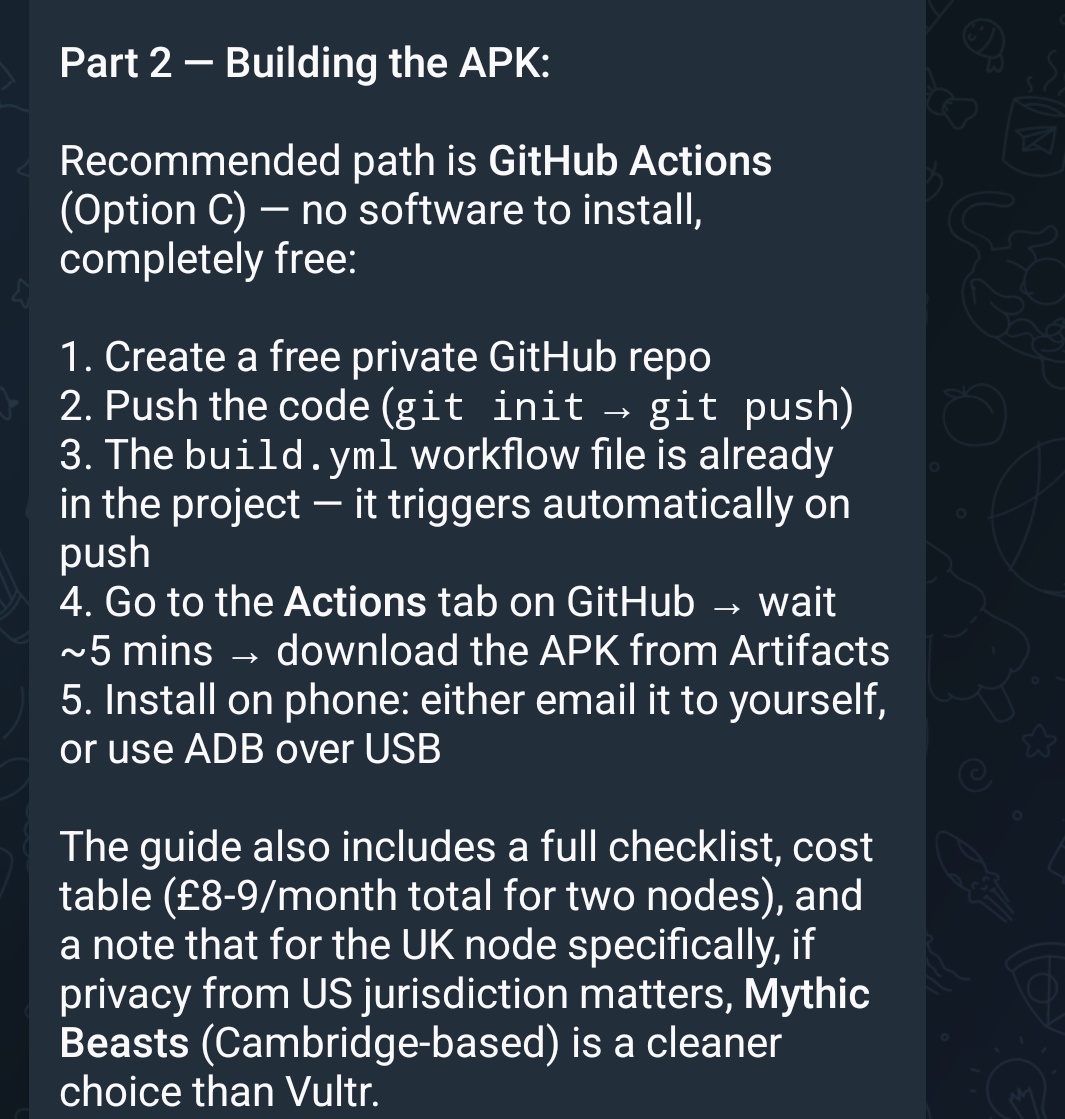 Part 2 — Building the APK:

Recommended path is GitHub Actions (Option C) — no software to install, completely free:

1. Create a free private GitHub repo
2. Push the code (git init → git push)
3. The build.yml workflow file is already in the project — it triggers automatically on push
4. Go to the Actions tab on GitHub → wait ~5 mins → download the APK from Artifacts
5. Install on phone: either email it to yourself, or use ADB over USB

The guide also includes a full checklist, cost table (£8-9/month total for two nodes), and a note that for the UK node specifically, if privacy from US jurisdiction matters, Mythic Beasts (Cambridge-based) is a cleaner choice than Vultr.